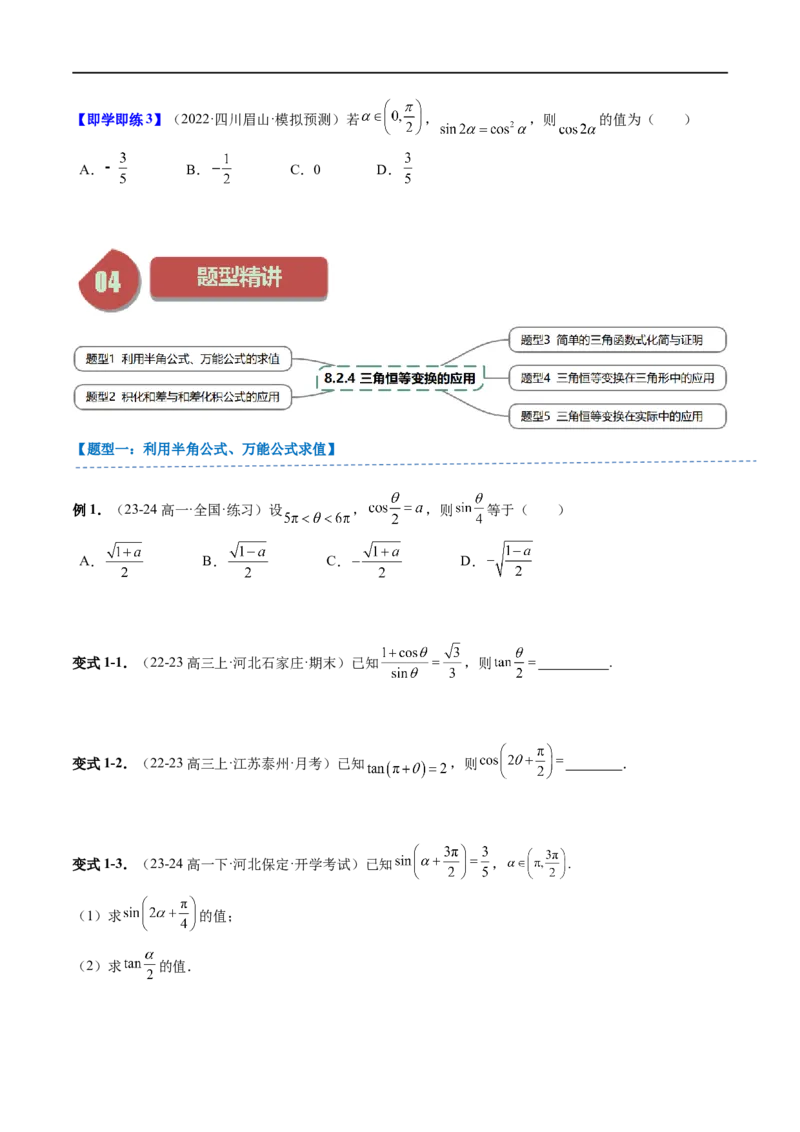 【即学即练3】（2022·四川眉山·模拟预测）若$\alpha\in\left(0,\frac{\pi}{2}\right)$，$\sin 2\alpha=\cos^2\alpha$，则$\cos 2\alpha$的值为（　　）

A．$-\frac{3}{5}$　　B．$-\frac{1}{2}$　　C．0　　D．$\frac{3}{5}$

04

题型精讲

题型1 利用半角公式、万能公式的求值

题型2 积化和差与和差化积公式的应用

8.2.4 三角恒等变换的应用

题型3 简单的三角函数式化简与证明

题型4 三角恒等变换在三角形中的应用

题型5 三角恒等变换在实际中的应用

【题型一：利用半角公式、万能公式求值】

例1．（23-24高一·全国·练习）设$5\pi<\theta<6\pi$，$\cos\frac{\theta}{2}=a$，则$\sin\frac{\theta}{4}$等于（　　）

A．$\frac{\sqrt{1+a}}{2}$　　B．$\frac{\sqrt{1-a}}{2}$　　C．$-\frac{\sqrt{1+a}}{2}$　　D．$-\sqrt{\frac{1-a}{2}}$

变式1-1．（22-23高三上·河北石家庄·期末）已知$\frac{1+\cos\theta}{\sin\theta}=\frac{\sqrt{3}}{3}$，则$\tan\frac{\theta}{2}=$____．

变式1-2．（22-23高三上·江苏泰州·月考）已知$\tan(\pi+\theta)=2$，则$\cos\left(2\theta+\frac{\pi}{2}\right)=$____．

变式1-3．（23-24高一下·河北保定·开学考试）已知$\sin\left(\alpha+\frac{3\pi}{2}\right)=\frac{3}{5}$，$\alpha\in\left(\pi,\frac{3\pi}{2}\right)$．

（1）求$\sin\left(2\alpha+\frac{\pi}{4}\right)$的值；

（2）求$\tan\frac{\alpha}{2}$的值．